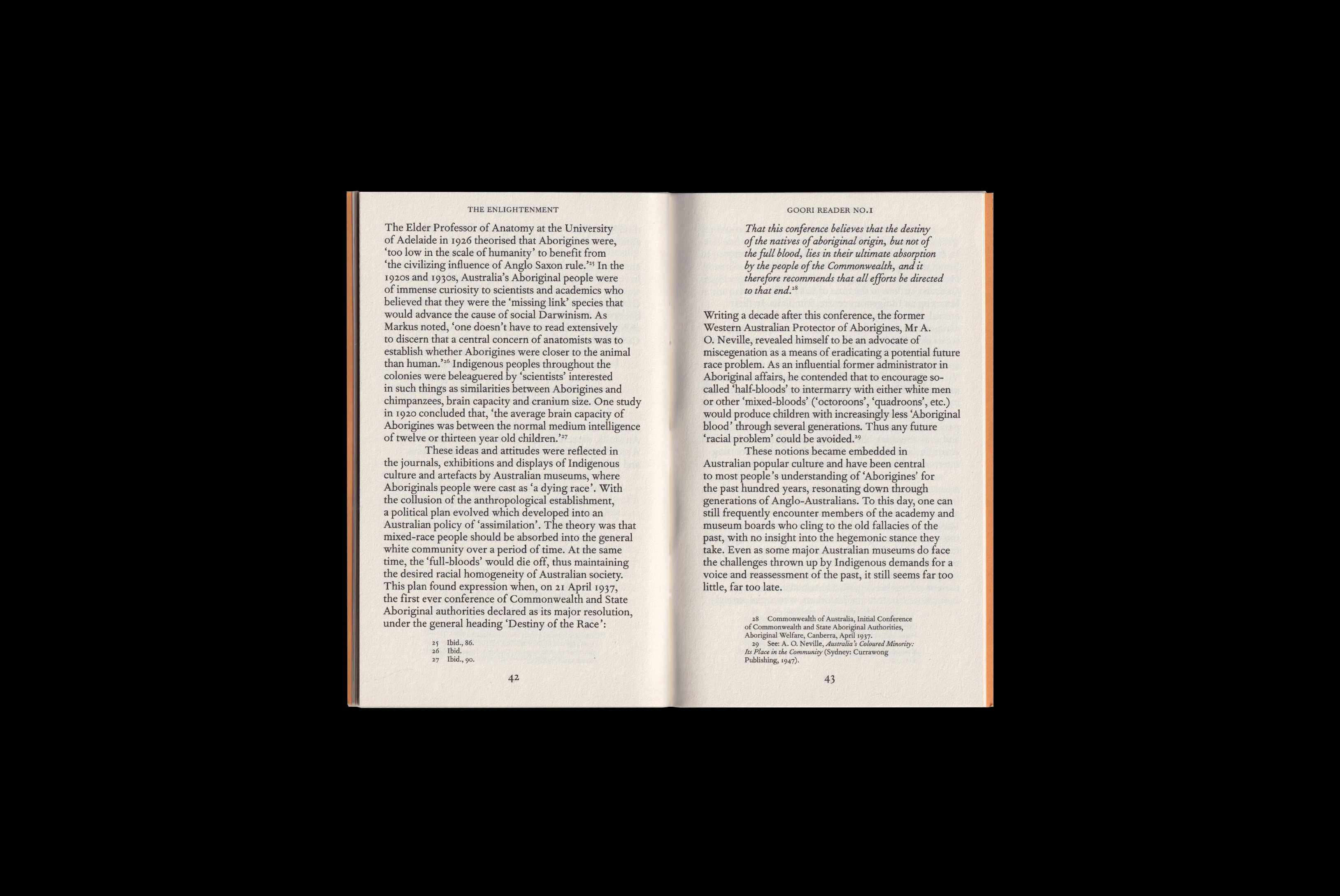 THE ENLIGHTENMENT

The Elder Professor of Anatomy at the University of Adelaide in 1926 theorised that Aborigines were, 'too low in the scale of humanity' to benefit from 'the civilizing influence of Anglo Saxon rule.'$^{25}$ In the 1920s and 1930s, Australia's Aboriginal people were of immense curiosity to scientists and academics who believed that they were the 'missing link' species that would advance the cause of social Darwinism. As Markus noted, 'one doesn't have to read extensively to discern that a central concern of anatomists was to establish whether Aborigines were closer to the animal than human.'$^{26}$ Indigenous peoples throughout the colonies were beleaguered by 'scientists' interested in such things as similarities between Aborigines and chimpanzees, brain capacity and cranium size. One study in 1920 concluded that, 'the average brain capacity of Aborigines was between the normal medium intelligence of twelve or thirteen year old children.'$^{27}$

These ideas and attitudes were reflected in the journals, exhibitions and displays of Indigenous culture and artefacts by Australian museums, where Aboriginals people were cast as 'a dying race'. With the collusion of the anthropological establishment, a political plan evolved which developed into an Australian policy of 'assimilation'. The theory was that mixed-race people should be absorbed into the general white community over a period of time. At the same time, the 'full-bloods' would die off, thus maintaining the desired racial homogeneity of Australian society. This plan found expression when, on 21 April 1937, the first ever conference of Commonwealth and State Aboriginal authorities declared as its major resolution, under the general heading 'Destiny of the Race':

25 Ibid., 86.
26 Ibid.
27 Ibid., 90.

42

GOORI READER NO.1

That this conference believes that the destiny of the natives of aboriginal origin, but not of the full blood, lies in their ultimate absorption by the people of the Commonwealth, and it therefore recommends that all efforts be directed to that end.$^{28}$

Writing a decade after this conference, the former Western Australian Protector of Aborigines, Mr A. O. Neville, revealed himself to be an advocate of miscegenation as a means of eradicating a potential future race problem. As an influential former administrator in Aboriginal affairs, he contended that to encourage so-called 'half-bloods' to intermarry with either white men or other 'mixed-bloods' ('octoroons', 'quadroons', etc.) would produce children with increasingly less 'Aboriginal blood' through several generations. Thus any future 'racial problem' could be avoided.$^{29}$

These notions became embedded in Australian popular culture and have been central to most people's understanding of 'Aborigines' for the past hundred years, resonating down through generations of Anglo-Australians. To this day, one can still frequently encounter members of the academy and museum boards who cling to the old fallacies of the past, with no insight into the hegemonic stance they take. Even as some major Australian museums do face the challenges thrown up by Indigenous demands for a voice and reassessment of the past, it still seems far too little, far too late.

28 Commonwealth of Australia, Initial Conference of Commonwealth and State Aboriginal Authorities, Aboriginal Welfare, Canberra, April 1937.
29 See: A. O. Neville, Australia's Coloured Minority: Its Place in the Community (Sydney: Currawong Publishing, 1947).

43